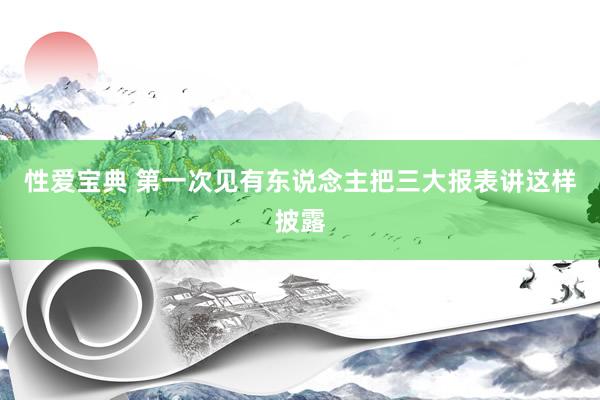 性爱宝典 第一次见有东说念主把三大报表讲这样披露